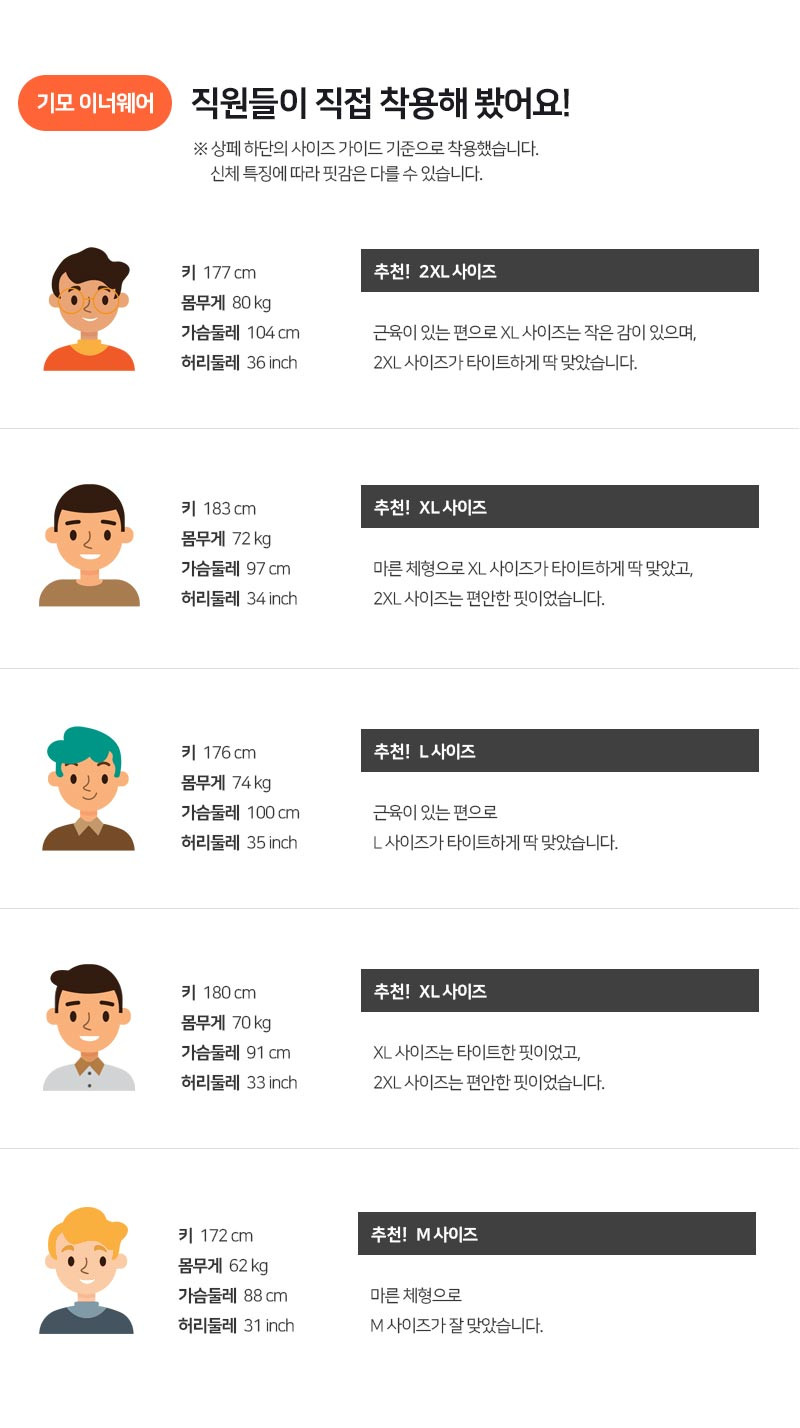 기모 이너웨어

직원들이 직접 착용해 봤어요!

※ 상페 하단의 사이즈 가이드 기준으로 착용했습니다.
신체 특징에 따라 핏감은 다를 수 있습니다.

키 177 cm
몸무게 80 kg
가슴둘레 104 cm
허리둘레 36 inch

추천! 2XL 사이즈

근육이 있는 편으로 XL 사이즈는 작은 감이 있으며,
2XL 사이즈가 타이트하게 딱 맞았습니다.

키 183 cm
몸무게 72 kg
가슴둘레 97 cm
허리둘레 34 inch

추천! XL 사이즈

마른 체형으로 XL 사이즈가 타이트하게 딱 맞았고,
2XL 사이즈는 편안한 핏이었습니다.

키 176 cm
몸무게 74 kg
가슴둘레 100 cm
허리둘레 35 inch

추천! L 사이즈

근육이 있는 편으로
L 사이즈가 타이트하게 딱 맞았습니다.

키 180 cm
몸무게 70 kg
가슴둘레 91 cm
허리둘레 33 inch

추천! XL 사이즈

XL 사이즈는 타이트한 핏이었고,
2XL 사이즈는 편안한 핏이었습니다.

키 172 cm
몸무게 62 kg
가슴둘레 88 cm
허리둘레 31 inch

추천! M 사이즈

마른 체형으로
M 사이즈가 잘 맞았습니다.